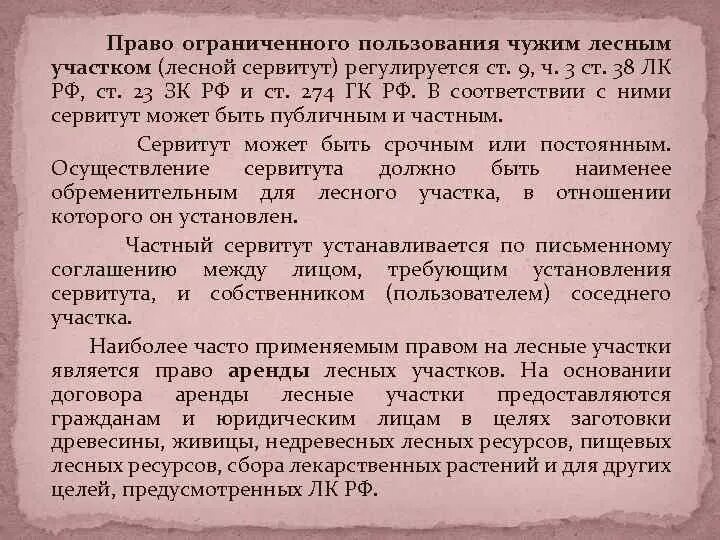 Право ограниченного пользования чужим лесным участком (лесной сервитут) регулируется ст. 9, ч. 3 ст. 38 ЛК РФ, ст. 23 ЗК РФ и ст. 274 ГК РФ. В соответствии с ними сервитут может быть публичным и частным.

Сервитут может быть срочным или постоянным. Осуществление сервитута должно быть наименее обременительным для лесного участка, в отношении которого он установлен.

Частный сервитут устанавливается по письменному соглашению между лицом, требующим установления сервитута, и собственником (пользователем) соседнего участка.

Наиболее часто применяемым правом на лесные участки является право аренды лесных участков. На основании договора аренды лесные участки предоставляются гражданам и юридическим лицам в целях заготовки древесины, живицы, недревесных лесных ресурсов, пищевых лесных ресурсов, сбора лекарственных растений и для других целей, предусмотренных ЛК РФ.